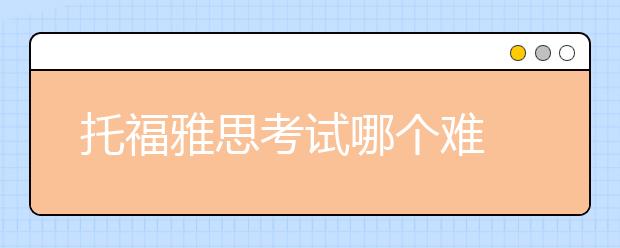 托福雅思考试哪个难